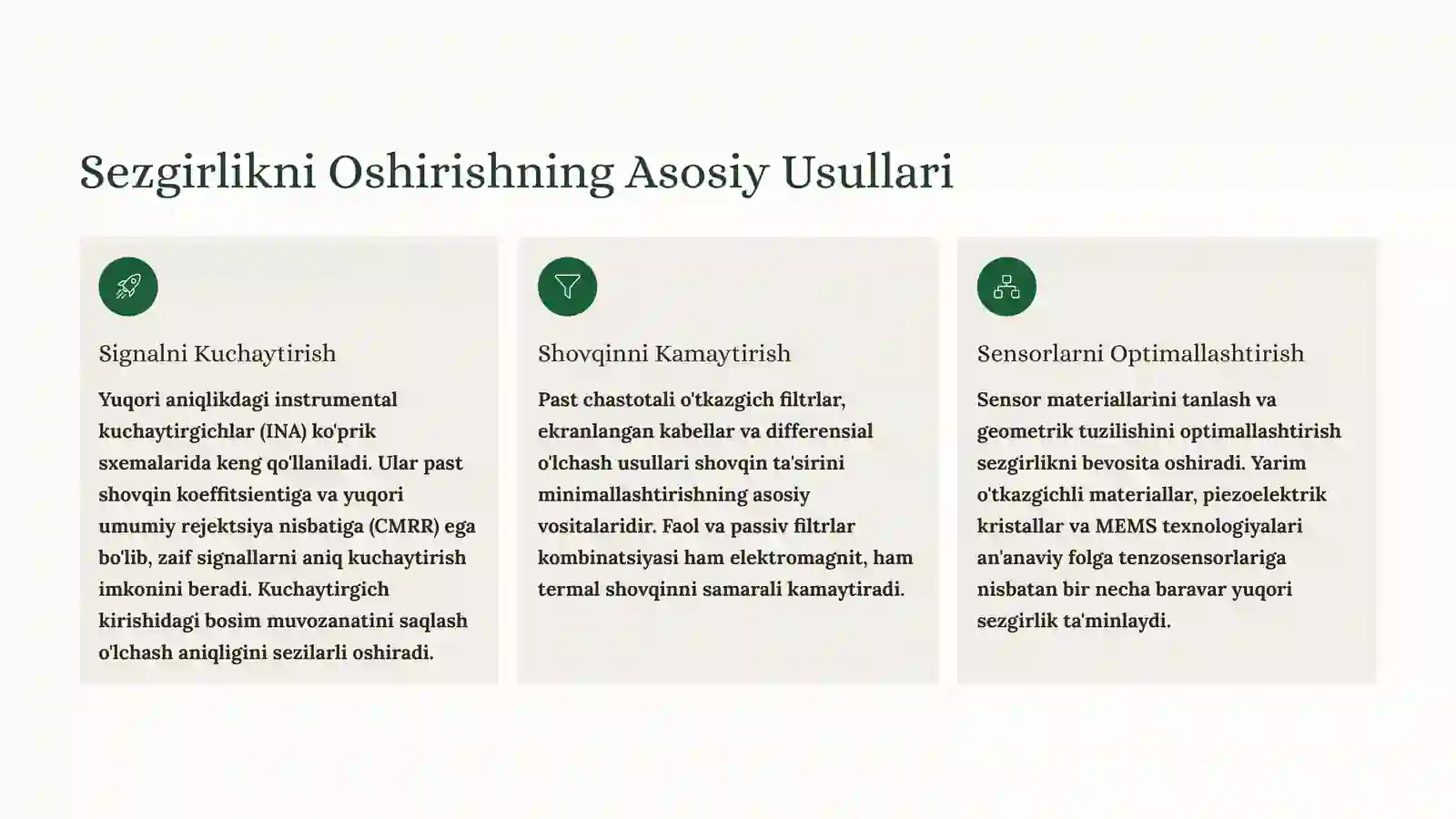 Sezgirlikni Oshirishning Asosiy Usullari

Signalni Kuchaytirish

Yuqori aniqlikdagi instrumental kuchaytirgichlar (INA) ko'prik sxemalarida keng qo'llaniladi. Ular past shovqin koeffitsientiga va yuqori umumiy rejektsiya nisbatiga (CMRR) ega bo'lib, zaif signallarni aniq kuchaytirish imkonini beradi. Kuchaytirgich kirishidagi bosim muvozanatini saqlash o'lchash aniqligini sezilarli oshiradi.

Shovqinni Kamaytirish

Past chastotali o'tkazgich filtrlar, ekranlangan kabellar va differensial o'lchash usullari shovqin ta'sirini minimallashtirishning asosiy vositalaridir. Faol va passiv filtrlar kombinatsiyasi ham elektromagnit, ham termal shovqinni samarali kamaytiradi.

Sensorlarni Optimallashtirish

Sensor materiallarini tanlash va geometrik tuzilishini optimallashtirish sezgirlikni bevosita oshiradi. Yarim o'tkazgichli materiallar, piezoelektrik kristallar va MEMS texnologiyalari an'anaviy folga tenzosensorlariga nisbatan bir necha baravar yuqori sezgirlik ta'minlaydi.